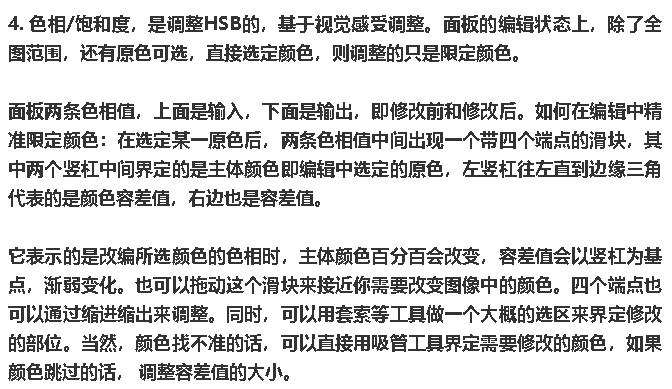 4. 色相/饱和度，是调整HSB的，基于视觉感受调整。面板的编辑状态上，除了全图范围，还有原色可选，直接选定颜色，则调整的只是限定颜色。

面板两条色相值，上面是输入，下面是输出，即修改前和修改后。如何在编辑中精准限定颜色：在选定某一原色后，两条色相值中间出现一个带四个端点的滑块，其中两个竖杠中间界定的是主体颜色即编辑中选定的原色，左竖杠往左直到边缘三角代表的是颜色容差值，右边也是容差值。

它表示的是改编所选颜色的色相时，主体颜色百分百会改变，容差值会以竖杠为基点，渐弱变化。也可以拖动这个滑块来接近你需要改变图像中的颜色。四个端点也可以通过缩进缩出来调整。同时，可以用套索等工具做一个大概的选区来界定修改的部位。当然，颜色找不准的话，可以直接用吸管工具界定需要修改的颜色，如果颜色跳过的话，调整容差值的大小。